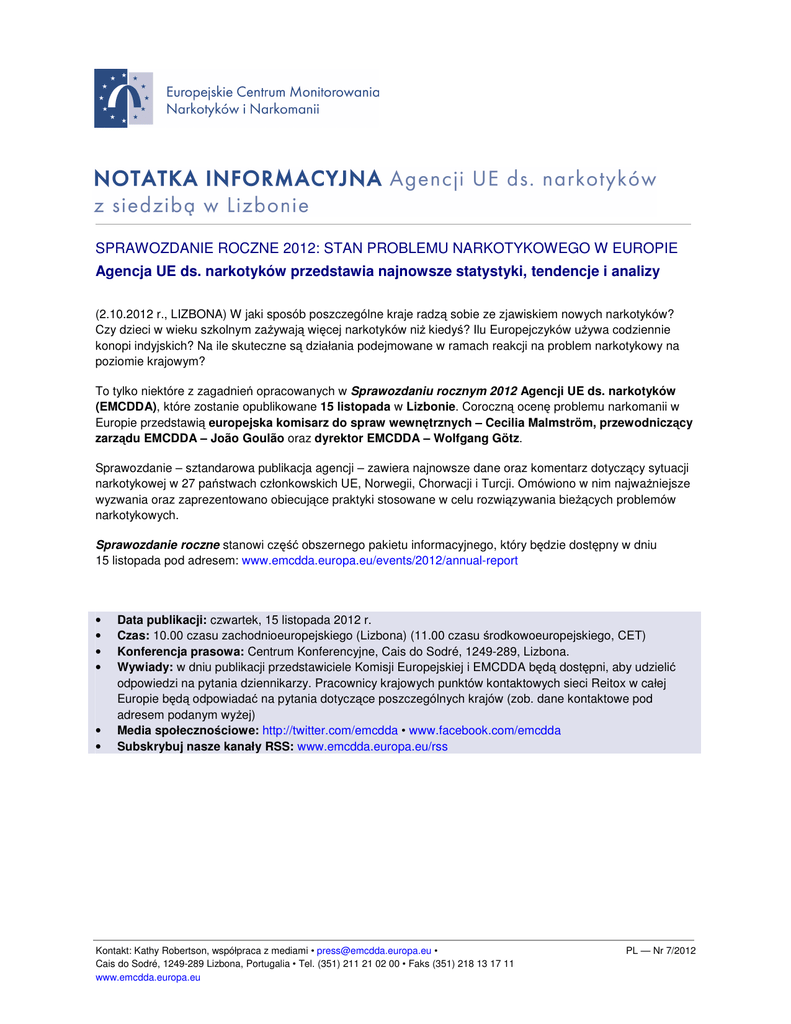 Europejskie Centrum Monitorowania Narkotyków i Narkomanii

NOTATKA INFORMACYJNA Agencji UE ds. narkotyków z siedzibą w Lizbonie

SPRAWOZDANIE ROCZNE 2012: STAN PROBLEMU NARKOTYKOWEGO W EUROPIE

Agencja UE ds. narkotyków przedstawia najnowsze statystyki, tendencje i analizy

(2.10.2012 r., LIZBONA) W jaki sposób poszczególne kraje radzą sobie ze zjawiskiem nowych narkotyków? Czy dzieci w wieku szkolnym zażywają więcej narkotyków niż kiedyś? Ilu Europejczyków używa codziennie konopi indyjskich? Na ile skuteczne są działania podejmowane w ramach reakcji na problem narkotykowy na poziomie krajowym?

To tylko niektóre z zagadnień opracowanych w Sprawozdaniu rocznym 2012 Agencji UE ds. narkotyków (EMCDDA), które zostanie opublikowane 15 listopada w Lizbonie. Coroczną ocenę problemu narkomanii w Europie przedstawią europejska komisarz do spraw wewnętrznych – Cecilia Malmström, przewodniczący zarządu EMCDDA – João Goulão oraz dyrektor EMCDDA – Wolfgang Götz.

Sprawozdanie – sztandarowa publikacja agencji – zawiera najnowsze dane oraz komentarz dotyczący sytuacji narkotykowej w 27 państwach członkowskich UE, Norwegii, Chorwacji i Turcji. Omówiono w nim najważniejsze wyzwania oraz zaprezentowano obiecujące praktyki stosowane w celu rozwiązywania bieżących problemów narkotykowych.

Sprawozdanie roczne stanowi część obszernego pakietu informacyjnego, który będzie dostępny w dniu 15 listopada pod adresem: www.emcdda.europa.eu/events/2012/annual-report

• Data publikacji: czwartek, 15 listopada 2012 r.
• Czas: 10.00 czasu zachodnioeuropejskiego (Lizbona) (11.00 czasu środkowoeuropejskiego, CET)
• Konferencja prasowa: Centrum Konferencyjne, Cais do Sodré, 1249-289, Lizbona.
• Wywiady: w dniu publikacji przedstawiciele Komisji Europejskiej i EMCDDA będą dostępni, aby udzielić odpowiedzi na pytania dziennikarzy. Pracownicy krajowych punktów kontaktowych sieci Reitox w całej Europie będą odpowiadać na pytania dotyczące poszczególnych krajów (zob. dane kontaktowe pod adresem podanym wyżej)
• Media społecznościowe: http://twitter.com/emcdda • www.facebook.com/emcdda
• Subskrybuj nasze kanały RSS: www.emcdda.europa.eu/rss

Kontakt: Kathy Robertson, współpraca z mediami • press@emcdda.europa.eu •
Cais do Sodré, 1249-289 Lizbona, Portugalia • Tel. (351) 211 21 02 00 • Faks (351) 218 13 17 11
www.emcdda.europa.eu

PL — Nr 7/2012